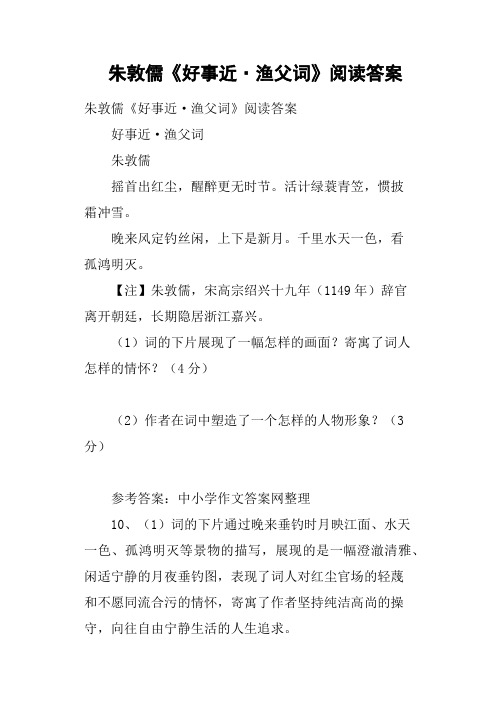 朱敦儒《好事近·渔父词》阅读答案

朱敦儒《好事近·渔父词》阅读答案

好事近·渔父词

朱敦儒

摇首出红尘，醒醉更无时节。活计绿蓑青笠，惯披霜冲雪。

晚来风定钓丝闲，上下是新月。千里水天一色，看孤鸿明灭。

【注】朱敦儒，宋高宗绍兴十九年（1149年）辞官离开朝廷，长期隐居浙江嘉兴。

（1）词的下片展现了一幅怎样的画面？寄寓了词人怎样的情怀？（4分）

（2）作者在词中塑造了一个怎样的人物形象？（3分）

参考答案：中小学作文答案网整理

10、（1）词的下片通过晚来垂钓时月映江面、水天一色、孤鸿明灭等景物的描写，展现的是一幅澄澈清雅、闲适宁静的月夜垂钓图，表现了词人对红尘官场的轻蔑和不愿同流合污的情怀，寄寓了作者坚持纯洁高尚的操守，向往自由宁静生活的人生追求。